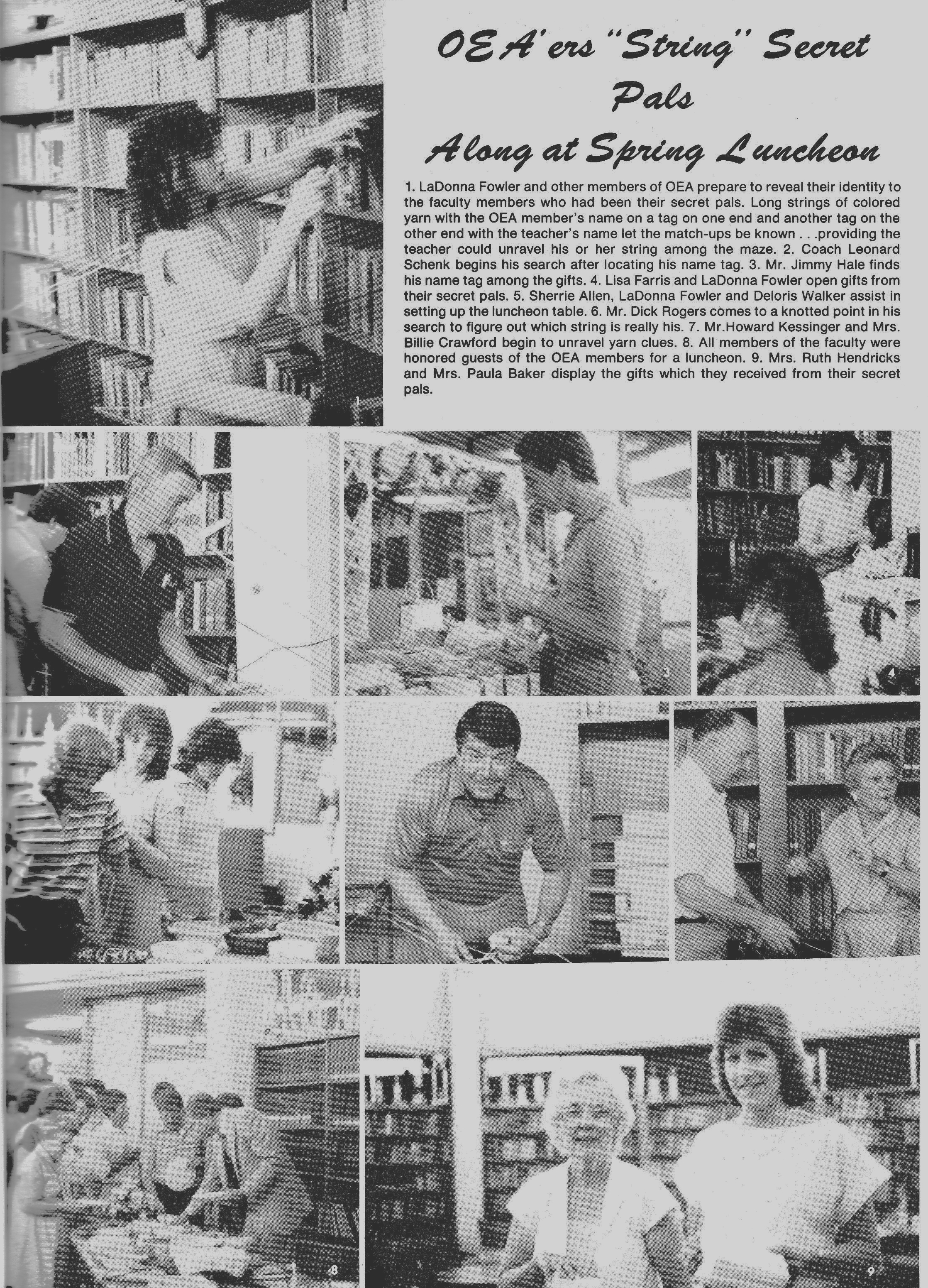 OEA'ers "String" Secret Pals Along at Spring Luncheon

1. LaDonna Fowler and other members of OEA prepare to reveal their identity to the faculty members who had been their secret pals. Long strings of colored yarn with the OEA member's name on a tag on one end and another tag on the other end with the teacher's name let the match-ups be known . . .providing the teacher could unravel his or her string among the maze. 2. Coach Leonard Schenk begins his search after locating his name tag. 3. Mr. Jimmy Hale finds his name tag among the gifts. 4. Lisa Farris and LaDonna Fowler open gifts from their secret pals. 5. Sherrie Allen, LaDonna Fowler and Deloris Walker assist in setting up the luncheon table. 6. Mr. Dick Rogers comes to a knotted point in his search to figure out which string is really his. 7. Mr.Howard Kessinger and Mrs. Billie Crawford begin to unravel yarn clues. 8. All members of the faculty were honored guests of the OEA members for a luncheon. 9. Mrs. Ruth Hendricks and Mrs. Paula Baker display the gifts which they received from their secret pals.

1

3

4

7

8

9